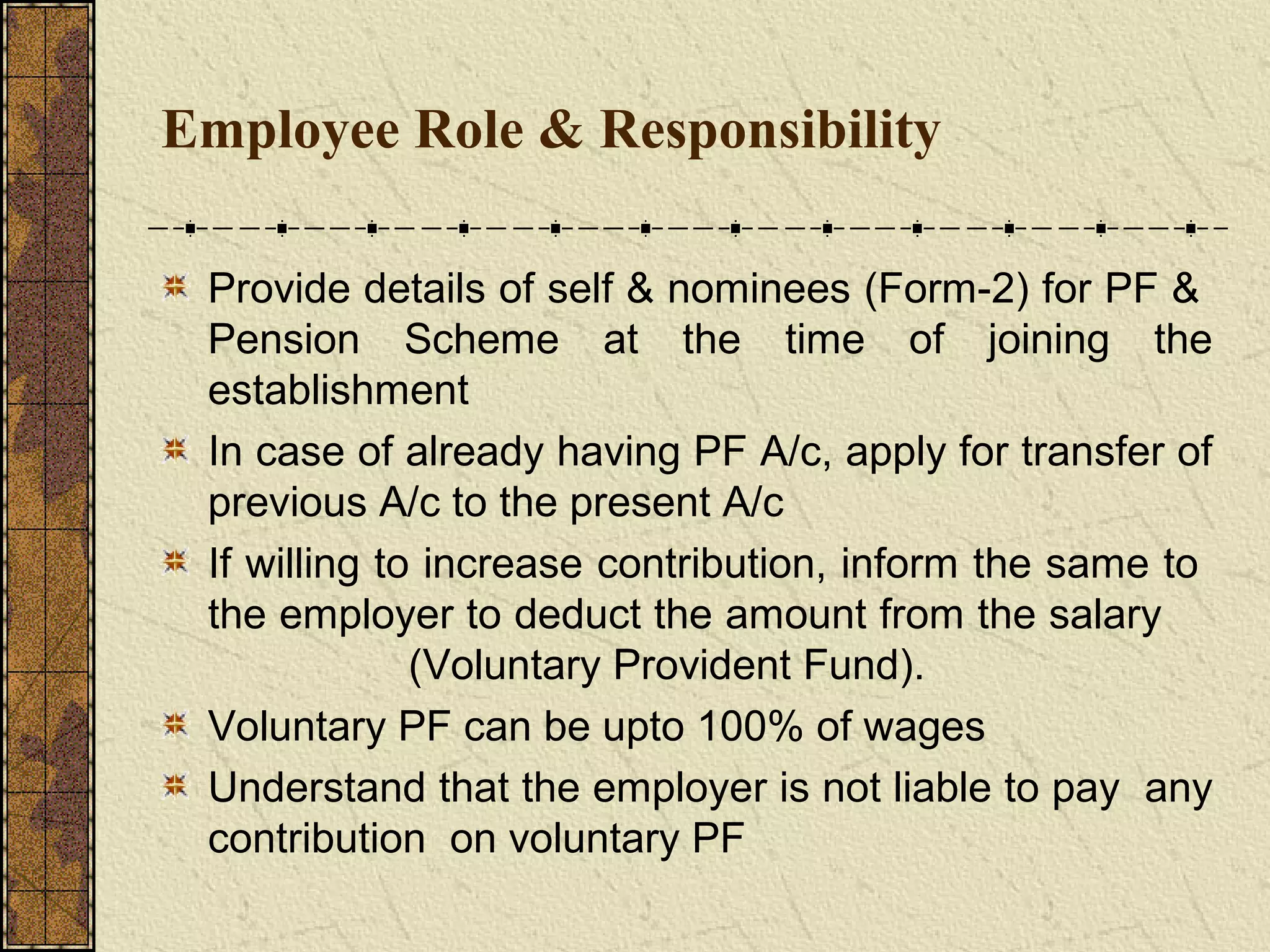 Employee Role & Responsibility

Provide details of self & nominees (Form-2) for PF & Pension Scheme at the time of joining the establishment

In case of already having PF A/c, apply for transfer of previous A/c to the present A/c

If willing to increase contribution, inform the same to the employer to deduct the amount from the salary (Voluntary Provident Fund).

Voluntary PF can be upto 100% of wages

Understand that the employer is not liable to pay any contribution on voluntary PF